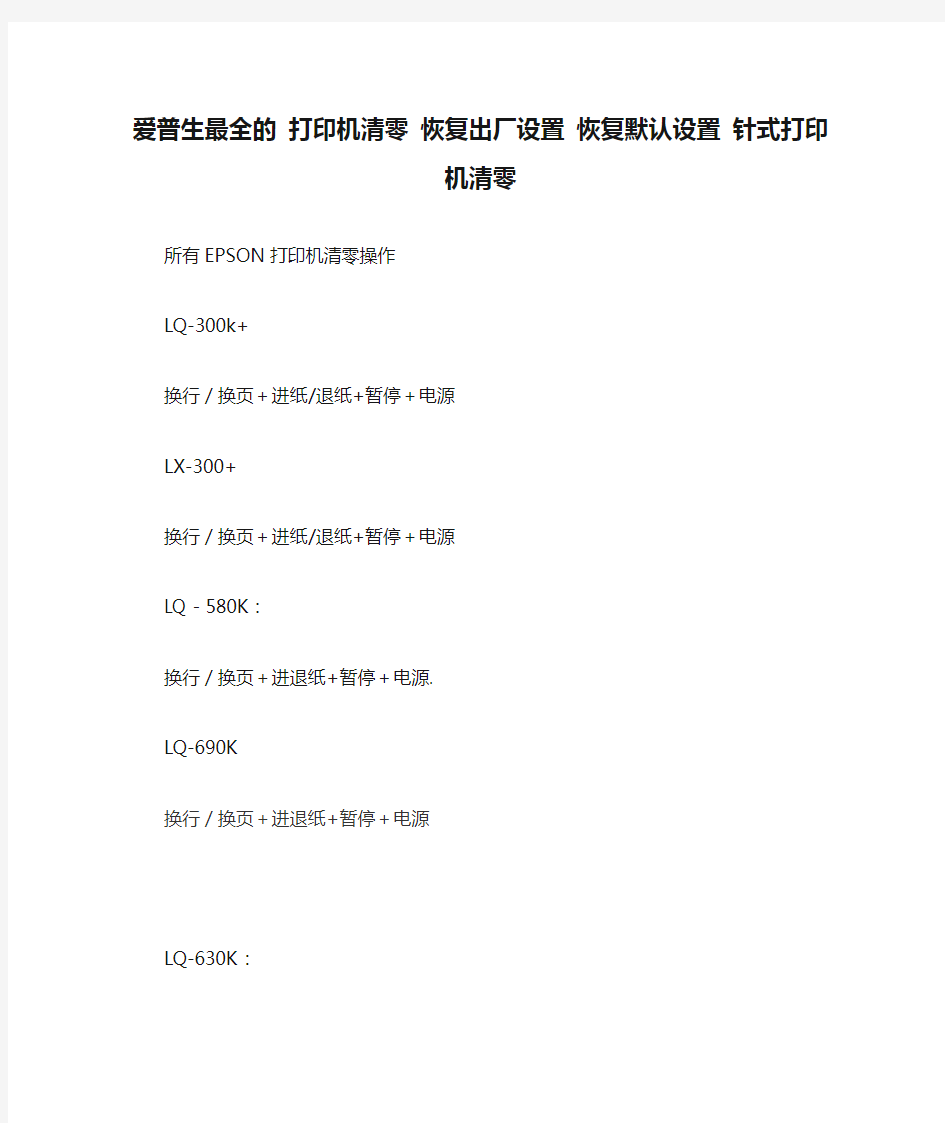 爱普生最全的 打印机清零 恢复出厂设置 恢复默认设置 针式打印机清零

所有EPSON打印机清零操作

LQ-300k+

换行／换页＋进纸/退纸+暂停＋电源

LX-300+

换行／换页＋进纸/退纸+暂停＋电源

LQ－580K：

换行／换页＋进退纸+暂停＋电源.

LQ-690K

换行／换页＋进退纸+暂停＋电源

LQ-630K：